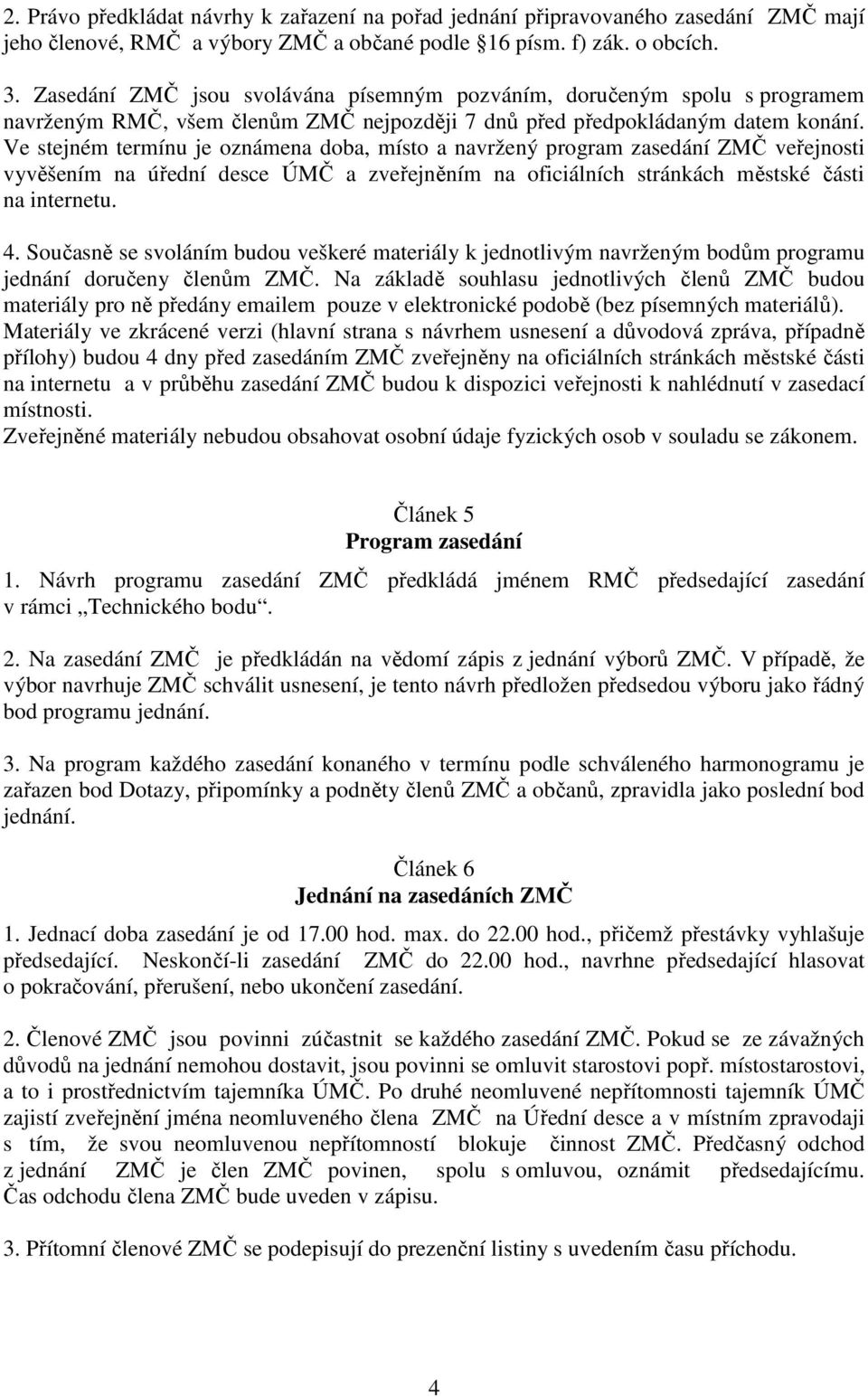 2. Právo předkládat návrhy k zařazení na pořad jednání připravovaného zasedání ZMČ mají jeho členové, RMČ a výbory ZMČ a občané podle 16 písm. f) zák. o obcích.

3. Zasedání ZMČ jsou svolávána písemným pozváním, doručeným spolu s programem navrženým RMČ, všem členům ZMČ nejpozději 7 dnů před předpokládaným datem konání. Ve stejném termínu je oznámena doba, místo a navržený program zasedání ZMČ veřejnosti vyvěšením na úřední desce ÚMČ a zveřejněním na oficiálních stránkách městské části na internetu.

4. Současně se svoláním budou veškeré materiály k jednotlivým navrženým bodům programu jednání doručeny členům ZMČ. Na základě souhlasu jednotlivých členů ZMČ budou materiály pro ně předány emailem pouze v elektronické podobě (bez písemných materiálů). Materiály ve zkrácené verzi (hlavní strana s návrhem usnesení a důvodová zpráva, případně přílohy) budou 4 dny před zasedáním ZMČ zveřejněny na oficiálních stránkách městské části na internetu a v průběhu zasedání ZMČ budou k dispozici veřejnosti k nahlédnutí v zasedací místnosti.
Zveřejněné materiály nebudou obsahovat osobní údaje fyzických osob v souladu se zákonem.

Článek 5
Program zasedání

1. Návrh programu zasedání ZMČ předkládá jménem RMČ předsedající zasedání v rámci „Technického bodu“.

2. Na zasedání ZMČ je předkládán na vědomí zápis z jednání výborů ZMČ. V případě, že výbor navrhuje ZMČ schválit usnesení, je tento návrh předložen předsedou výboru jako řádný bod programu jednání.

3. Na program každého zasedání konaného v termínu podle schváleného harmonogramu je zařazen bod Dotazy, připomínky a podněty členů ZMČ a občanů, zpravidla jako poslední bod jednání.

Článek 6
Jednání na zasedáních ZMČ

1. Jednací doba zasedání je od 17.00 hod. max. do 22.00 hod., přičemž přestávky vyhlašuje předsedající. Neskončí-li zasedání ZMČ do 22.00 hod., navrhne předsedající hlasovat o pokračování, přerušení, nebo ukončení zasedání.

2. Členové ZMČ jsou povinni zúčastnit se každého zasedání ZMČ. Pokud se ze závažných důvodů na jednání nemohou dostavit, jsou povinni se omluvit starostovi popř. místostarostovi, a to i prostřednictvím tajemníka ÚMČ. Po druhé neomluvené nepřítomnosti tajemník ÚMČ zajistí zveřejnění jména neomluveného člena ZMČ na Úřední desce a v místním zpravodaji s tím, že svou neomluvenou nepřítomností blokuje činnost ZMČ. Předčasný odchod z jednání ZMČ je člen ZMČ povinen, spolu s omluvou, oznámit předsedajícímu. Čas odchodu člena ZMČ bude uveden v zápisu.

3. Přítomní členové ZMČ se podepisují do prezenční listiny s uvedením času příchodu.

4